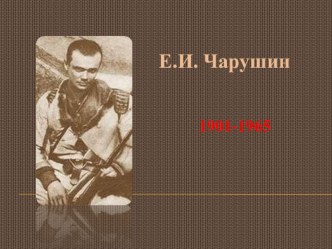 Е.И. Чарушин

1901-1965